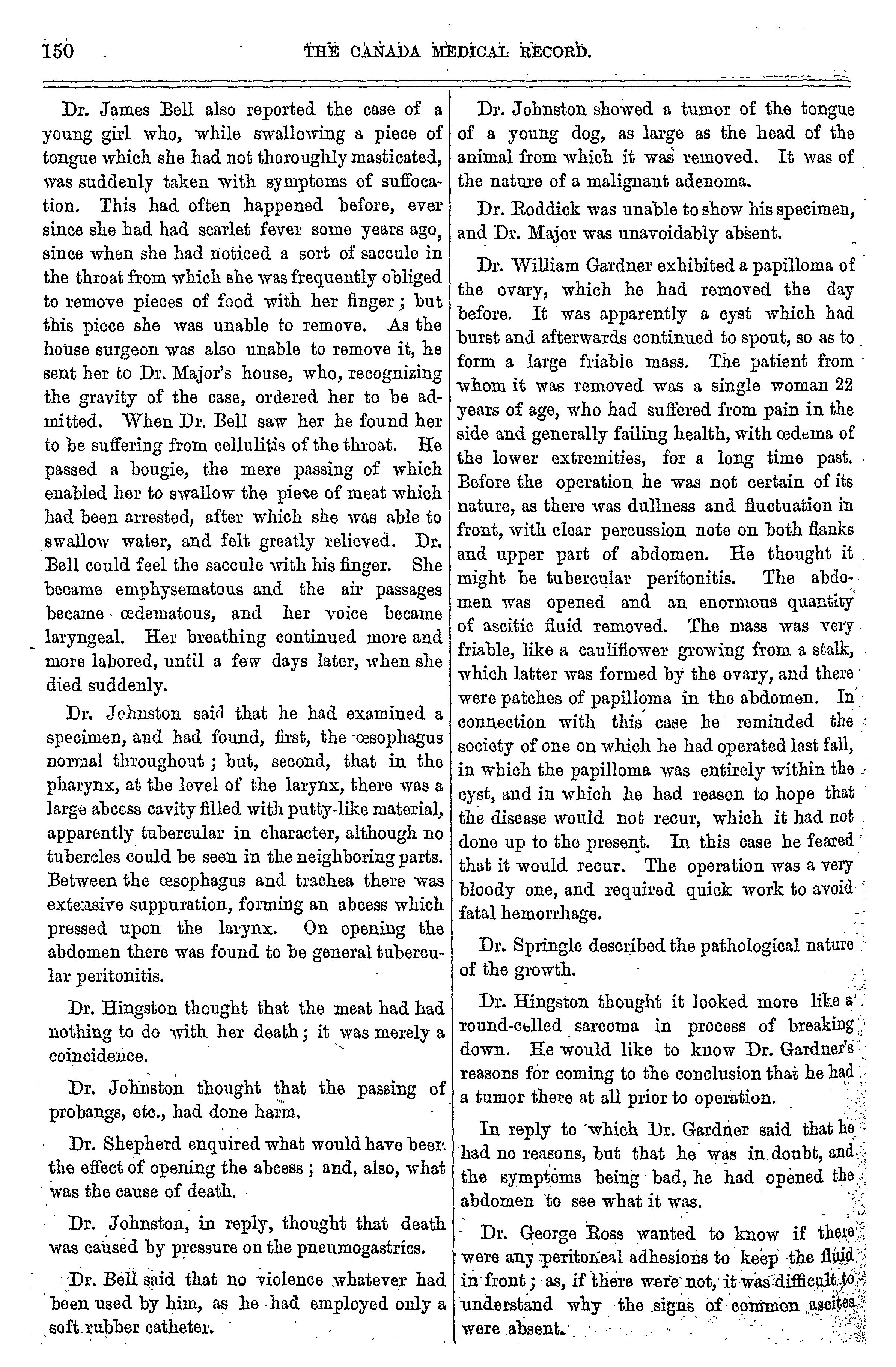 150 THE CANADA MEDICAL RECORD.

Dr. James Bell also reported the case of a young girl who, while swallowing a piece of tongue which she had not thoroughly masticated, was suddenly taken with symptoms of suffocation. This had often happened before, ever since she had had scarlet fever some years ago, since when she had noticed a sort of saccule in the throat from which she was frequently obliged to remove pieces of food with her finger; but this piece she was unable to remove. As the house surgeon was also unable to remove it, he sent her to Dr. Major's house, who, recognizing the gravity of the case, ordered her to be admitted. When Dr. Bell saw her he found her to be suffering from cellulitis of the throat. He passed a bougie, the mere passing of which enabled her to swallow the piece of meat which had been arrested, after which she was able to swallow water, and felt greatly relieved. Dr. Bell could feel the saccule with his finger. She became emphysematous and the air passages became œdematous, and her voice became laryngeal. Her breathing continued more and more labored, until a few days later, when she died suddenly.

Dr. Johnston said that he had examined a specimen, and had found, first, the œsophagus normal throughout; but, second, that in the pharynx, at the level of the larynx, there was a large abcess cavity filled with putty-like material, apparently tubercular in character, although no tubercles could be seen in the neighboring parts. Between the œsophagus and trachea there was extensive suppuration, forming an abcess which pressed upon the larynx. On opening the abdomen there was found to be general tubercular peritonitis.

Dr. Hingston thought that the meat had had nothing to do with her death; it was merely a coincidence.

Dr. Johnston thought that the passing of probangs, etc., had done harm.

Dr. Shepherd enquired what would have been the effect of opening the abcess; and, also, what was the cause of death.

Dr. Johnston, in reply, thought that death was caused by pressure on the pneumogastrics.

Dr. Bell said that no violence whatever had been used by him, as he had employed only a soft rubber catheter.

Dr. Johnston showed a tumor of the tongue of a young dog, as large as the head of the animal from which it was removed. It was of the nature of a malignant adenoma.

Dr. Roddick was unable to show his specimen, and Dr. Major was unavoidably absent.

Dr. William Gardner exhibited a papilloma of the ovary, which he had removed the day before. It was apparently a cyst which had burst and afterwards continued to spout, so as to form a large friable mass. The patient from whom it was removed was a single woman 22 years of age, who had suffered from pain in the side and generally failing health, with œdema of the lower extremities, for a long time past. Before the operation he was not certain of its nature, as there was dullness and fluctuation in front, with clear percussion note on both flanks and upper part of abdomen. He thought it might be tubercular peritonitis. The abdomen was opened and an enormous quantity of ascitic fluid removed. The mass was very friable, like a cauliflower growing from a stalk, which latter was formed by the ovary, and there were patches of papilloma in the abdomen. In connection with this case he reminded the society of one on which he had operated last fall, in which the papilloma was entirely within the cyst, and in which he had reason to hope that the disease would not recur, which it had not done up to the present. In this case he feared that it would recur. The operation was a very bloody one, and required quick work to avoid fatal hemorrhage.

Dr. Springle described the pathological nature of the growth.

Dr. Hingston thought it looked more like a round-celled sarcoma in process of breaking down. He would like to know Dr. Gardner's reasons for coming to the conclusion that he had a tumor there at all prior to operation.

In reply to which Dr. Gardner said that he had no reasons, but that he was in doubt, and the symptoms being bad, he had opened the abdomen to see what it was.

Dr. George Ross wanted to know if there were any peritoneal adhesions to keep the fluid in front; as, if there were not, it was difficult to understand why the signs of common ascites were absent.